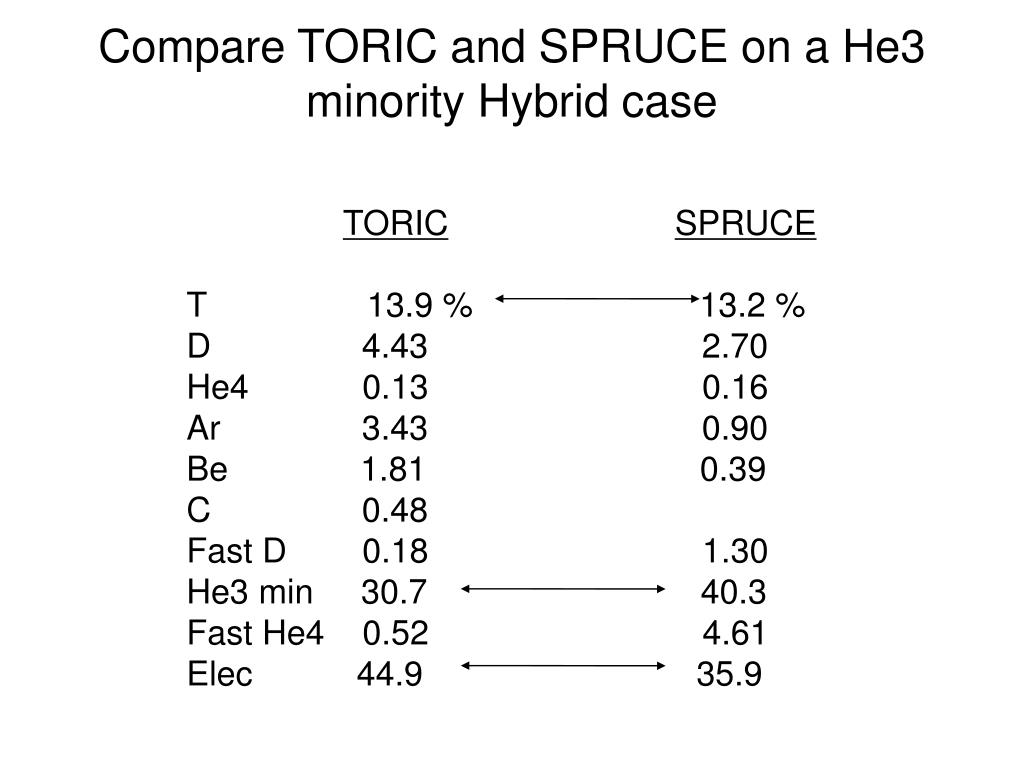 Compare TORIC and SPRUCE on a He3 minority Hybrid case

| | TORIC | SPRUCE |
|---|---|---|
| T | 13.9 % | 13.2 % |
| D | 4.43 | 2.70 |
| He4 | 0.13 | 0.16 |
| Ar | 3.43 | 0.90 |
| Be | 1.81 | 0.39 |
| C | 0.48 | |
| Fast D | 0.18 | 1.30 |
| He3 min | 30.7 | 40.3 |
| Fast He4 | 0.52 | 4.61 |
| Elec | 44.9 | 35.9 |